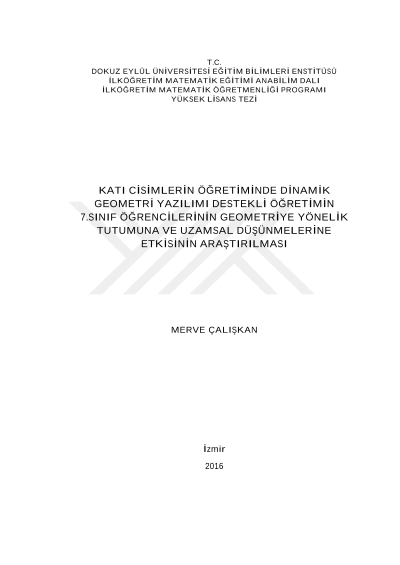 T.C.
DOKUZ EYLÜL ÜNİVERSİTESİ EĞİTİM BİLİMLERİ ENSTİTÜSÜ
İLKÖĞRETİM MATEMATİK EĞİTİMİ ANABİLİM DALI
İLKÖĞRETİM MATEMATİK ÖĞRETMENLİĞİ PROGRAMI
YÜKSEK LİSANS TEZİ

KATI CİSİMLERİN ÖĞRETİMİNDE DİNAMİK GEOMETRİ YAZILIMI DESTEKLİ ÖĞRETİMİN 7.SINIF ÖĞRENCİLERİNİN GEOMETRİYE YÖNELİK TUTUMUNA VE UZAMSAL DÜŞÜNMELERİNE ETKİSİNİN ARAŞTIRILMASI

MERVE ÇALIŞKAN

İzmir

2016